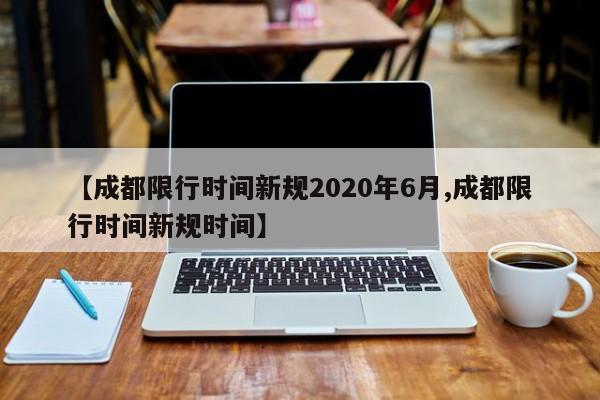 【成都限行时间新规2020年6月,成都限行时间新规时间】